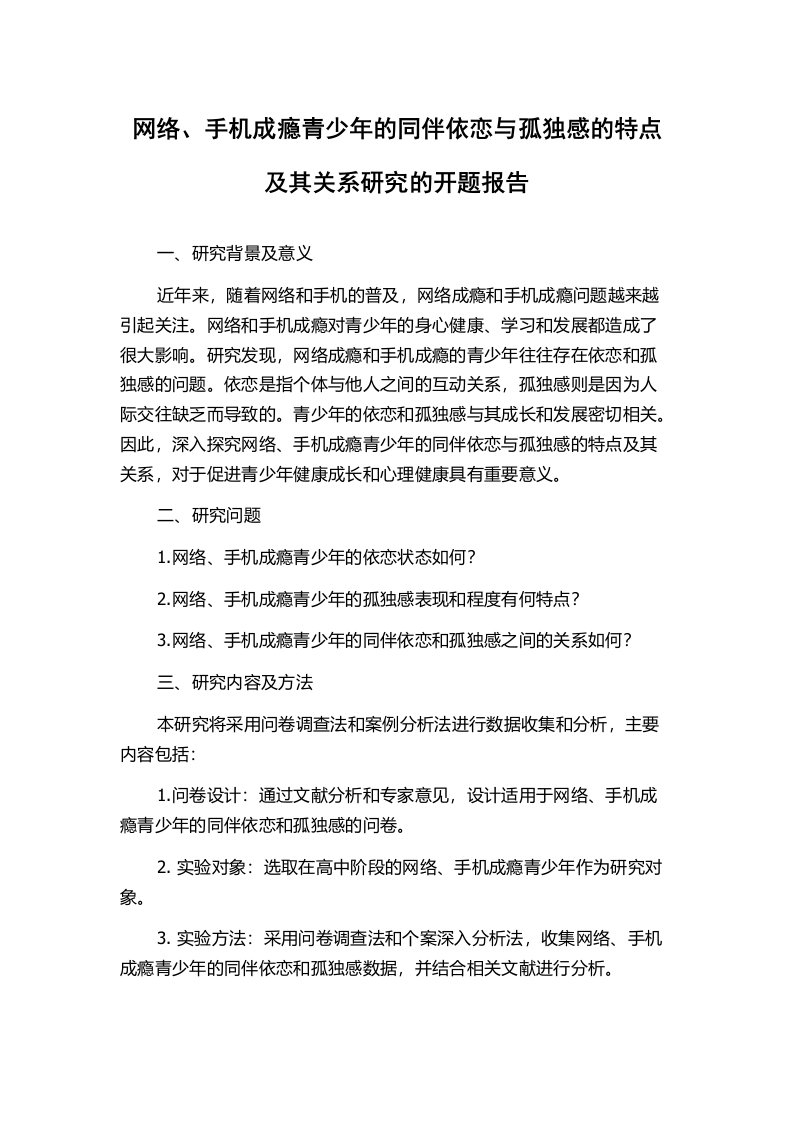 网络、手机成瘾青少年的同伴依恋与孤独感的特点及其关系研究的开题报告

一、研究背景及意义

近年来，随着网络和手机的普及，网络成瘾和手机成瘾问题越来越引起关注。网络和手机成瘾对青少年的身心健康、学习和发展都造成了很大影响。研究发现，网络成瘾和手机成瘾的青少年往往存在依恋和孤独感的问题。依恋是指个体与他人之间的互动关系，孤独感则是因为人际交往缺乏而导致的。青少年的依恋和孤独感与其成长和发展密切相关。因此，深入探究网络、手机成瘾青少年的同伴依恋与孤独感的特点及其关系，对于促进青少年健康成长和心理健康具有重要意义。

二、研究问题

1.网络、手机成瘾青少年的依恋状态如何？

2.网络、手机成瘾青少年的孤独感表现和程度有何特点？

3.网络、手机成瘾青少年的同伴依恋和孤独感之间的关系如何？

三、研究内容及方法

本研究将采用问卷调查法和案例分析法进行数据收集和分析，主要内容包括：

1.问卷设计：通过文献分析和专家意见，设计适用于网络、手机成瘾青少年的同伴依恋和孤独感的问卷。

2. 实验对象：选取在高中阶段的网络、手机成瘾青少年作为研究对象。

3. 实验方法：采用问卷调查法和个案深入分析法，收集网络、手机成瘾青少年的同伴依恋和孤独感数据，并结合相关文献进行分析。